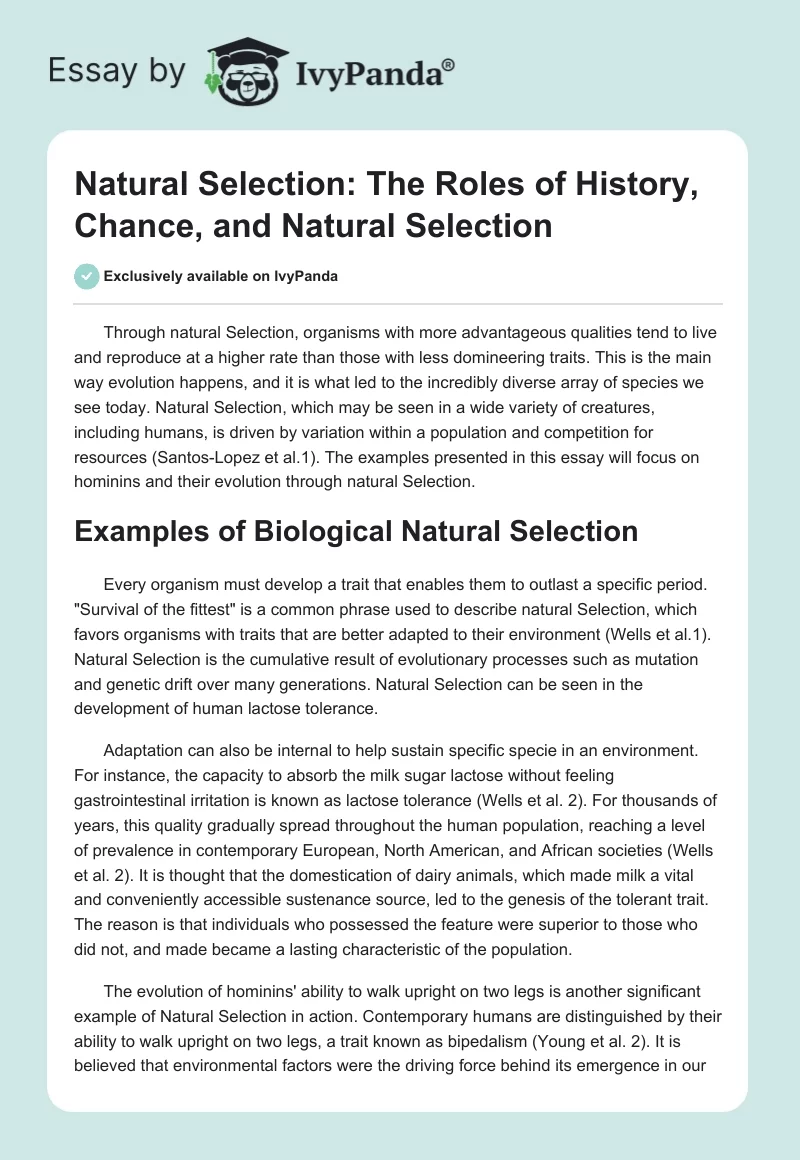 Essay by IvyPanda®

Natural Selection: The Roles of History, Chance, and Natural Selection

Exclusively available on IvyPanda

Through natural Selection, organisms with more advantageous qualities tend to live and reproduce at a higher rate than those with less domineering traits. This is the main way evolution happens, and it is what led to the incredibly diverse array of species we see today. Natural Selection, which may be seen in a wide variety of creatures, including humans, is driven by variation within a population and competition for resources (Santos-Lopez et al.1). The examples presented in this essay will focus on hominins and their evolution through natural Selection.

Examples of Biological Natural Selection

Every organism must develop a trait that enables them to outlast a specific period. "Survival of the fittest" is a common phrase used to describe natural Selection, which favors organisms with traits that are better adapted to their environment (Wells et al.1). Natural Selection is the cumulative result of evolutionary processes such as mutation and genetic drift over many generations. Natural Selection can be seen in the development of human lactose tolerance.

Adaptation can also be internal to help sustain specific specie in an environment. For instance, the capacity to absorb the milk sugar lactose without feeling gastrointestinal irritation is known as lactose tolerance (Wells et al. 2). For thousands of years, this quality gradually spread throughout the human population, reaching a level of prevalence in contemporary European, North American, and African societies (Wells et al. 2). It is thought that the domestication of dairy animals, which made milk a vital and conveniently accessible sustenance source, led to the genesis of the tolerant trait. The reason is that individuals who possessed the feature were superior to those who did not, and made became a lasting characteristic of the population.

The evolution of hominins' ability to walk upright on two legs is another significant example of Natural Selection in action. Contemporary humans are distinguished by their ability to walk upright on two legs, a trait known as bipedalism (Young et al. 2). It is believed that environmental factors were the driving force behind its emergence in our